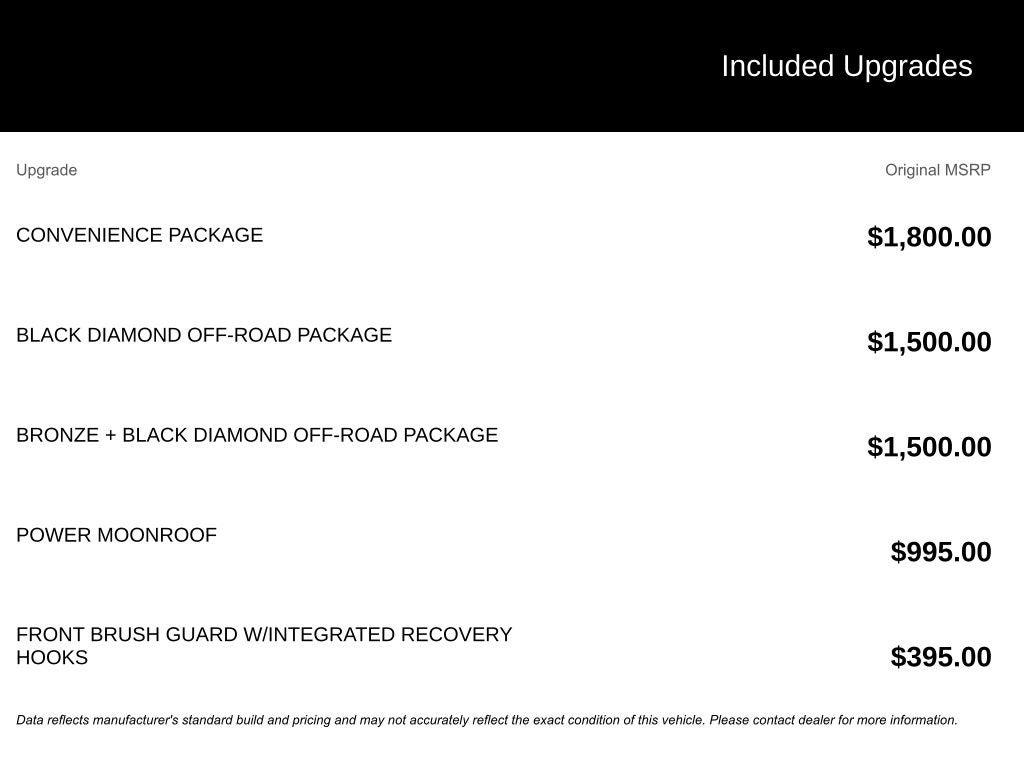 Included Upgrades

| Upgrade | Original MSRP |
|---|---|
| CONVENIENCE PACKAGE | $1,800.00 |
| BLACK DIAMOND OFF-ROAD PACKAGE | $1,500.00 |
| BRONZE + BLACK DIAMOND OFF-ROAD PACKAGE | $1,500.00 |
| POWER MOONROOF | $995.00 |
| FRONT BRUSH GUARD W/INTEGRATED RECOVERY HOOKS | $395.00 |

Data reflects manufacturer's standard build and pricing and may not accurately reflect the exact condition of this vehicle. Please contact dealer for more information.